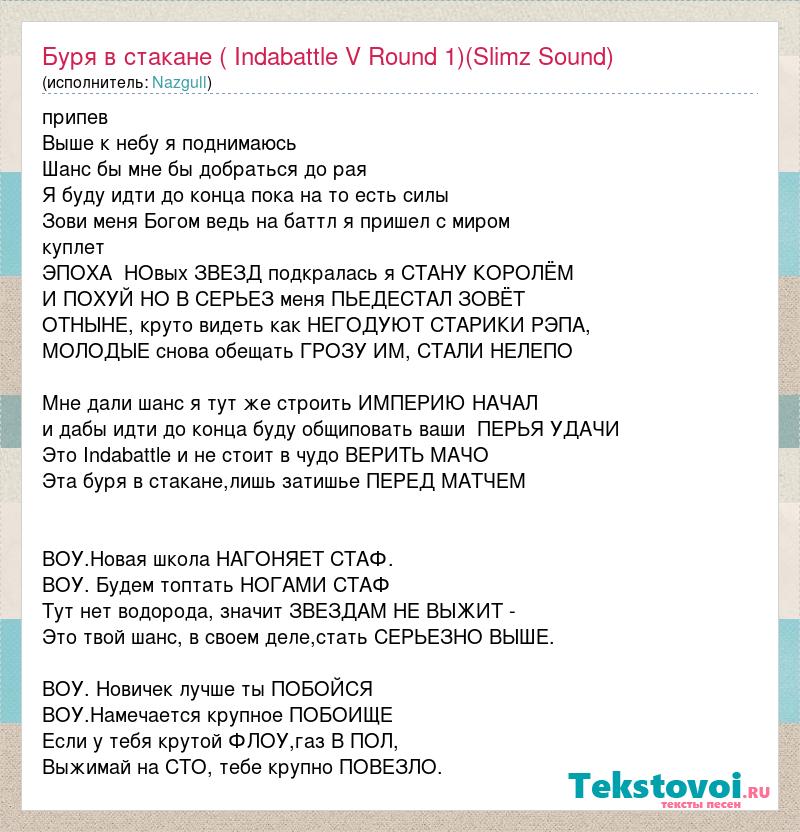 Буря в стакане ( Indabattle V Round 1)(Slimz Sound)
(исполнитель: Nazgull)

припев
Выше к небу я поднимаюсь
Шанс бы мне бы добраться до рая
Я буду идти до конца пока на то есть силы
Зови меня Богом ведь на баттл я пришел с миром
куплет
ЭПОХА НОвых ЗВЕЗД подкралась я СТАНУ КОРОЛЁМ
И ПОХУЙ НО В СЕРЬЕЗ меня ПЬЕДЕСТАЛ ЗОВЁТ
ОТНЫНЕ, круто видеть как НЕГОДУЮТ СТАРИКИ РЭПА,
МОЛОДЫЕ снова обещать ГРОЗУ ИМ, СТАЛИ НЕЛЕПО

Мне дали шанс я тут же строить ИМПЕРИЮ НАЧАЛ
и дабы идти до конца буду общиповать ваши ПЕРЬЯ УДАЧИ
Это Indabattle и не стоит в чудо ВЕРИТЬ МАЧО
Эта буря в стакане,лишь затишье ПЕРЕД МАТЧЕМ

ВОУ.Новая школа НАГОНЯЕТ СТАФ.
ВОУ. Будем топтать НОГАМИ СТАФ
Тут нет водорода, значит ЗВЕЗДАМ НЕ ВЫЖИТ -
Это твой шанс, в своем деле,стать СЕРЬЕЗНО ВЫШЕ.

ВОУ. Новичек лучше ты ПОБОЙСЯ
ВОУ.Намечается крупное ПОБОИЩЕ
Если у тебя крутой ФЛОУ,газ В ПОЛ,
Выжимай на СТО, тебе крупно ПОВЕЗЛО.

Tekstovoi.RU
тексты песен